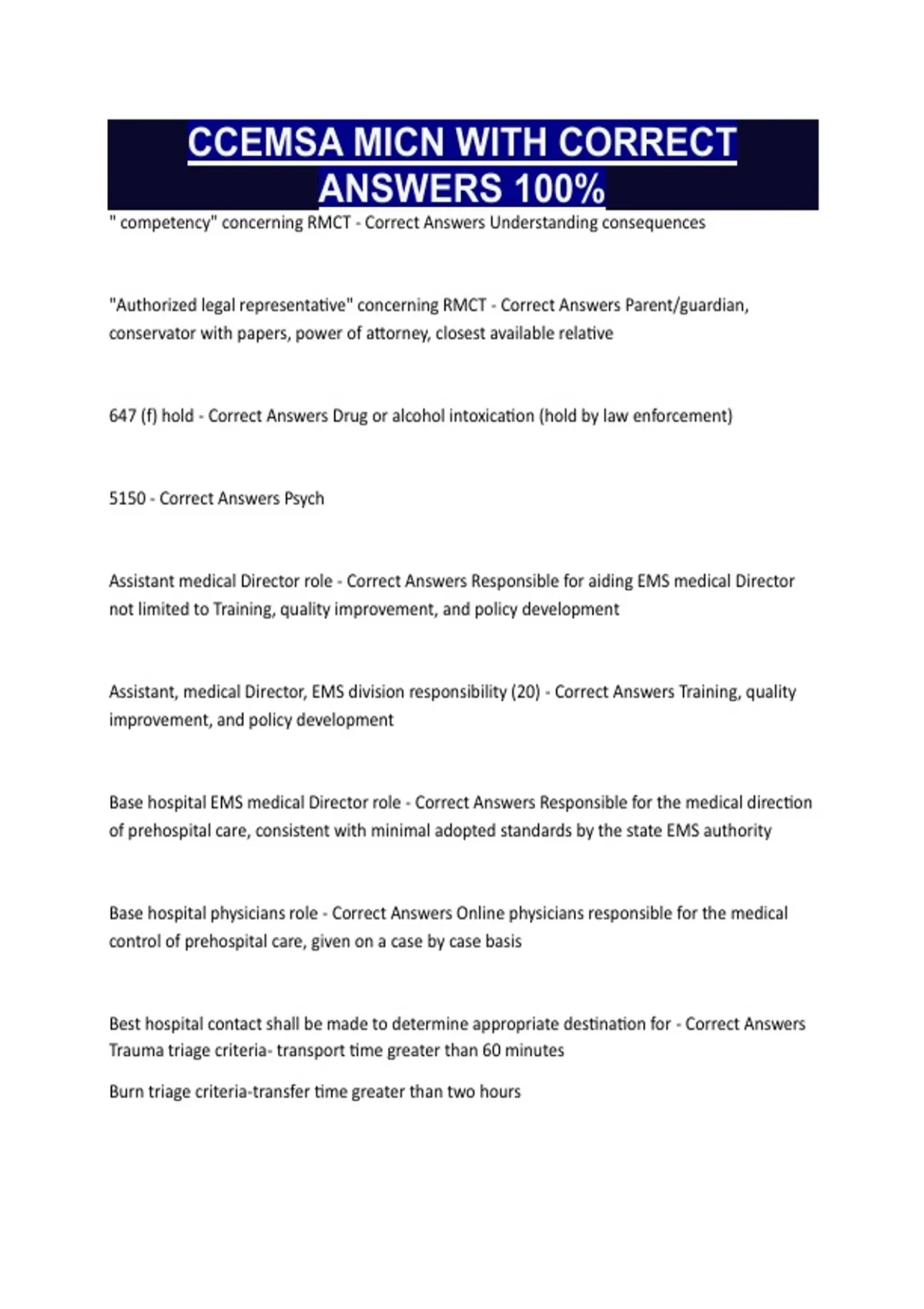 CCEMSA MICN WITH CORRECT ANSWERS 100%

" competency" concerning RMCT - Correct Answers Understanding consequences

"Authorized legal representative" concerning RMCT - Correct Answers Parent/guardian, conservator with papers, power of attorney, closest available relative

647 (f) hold - Correct Answers Drug or alcohol intoxication (hold by law enforcement)

5150 - Correct Answers Psych

Assistant medical Director role - Correct Answers Responsible for aiding EMS medical Director not limited to Training, quality improvement, and policy development

Assistant, medical Director, EMS division responsibility (20) - Correct Answers Training, quality improvement, and policy development

Base hospital EMS medical Director role - Correct Answers Responsible for the medical direction of prehospital care, consistent with minimal adopted standards by the state EMS authority

Base hospital physicians role - Correct Answers Online physicians responsible for the medical control of prehospital care, given on a case by case basis

Best hospital contact shall be made to determine appropriate destination for - Correct Answers Trauma triage criteria- transport time greater than 60 minutes

Burn triage criteria-transfer time greater than two hours